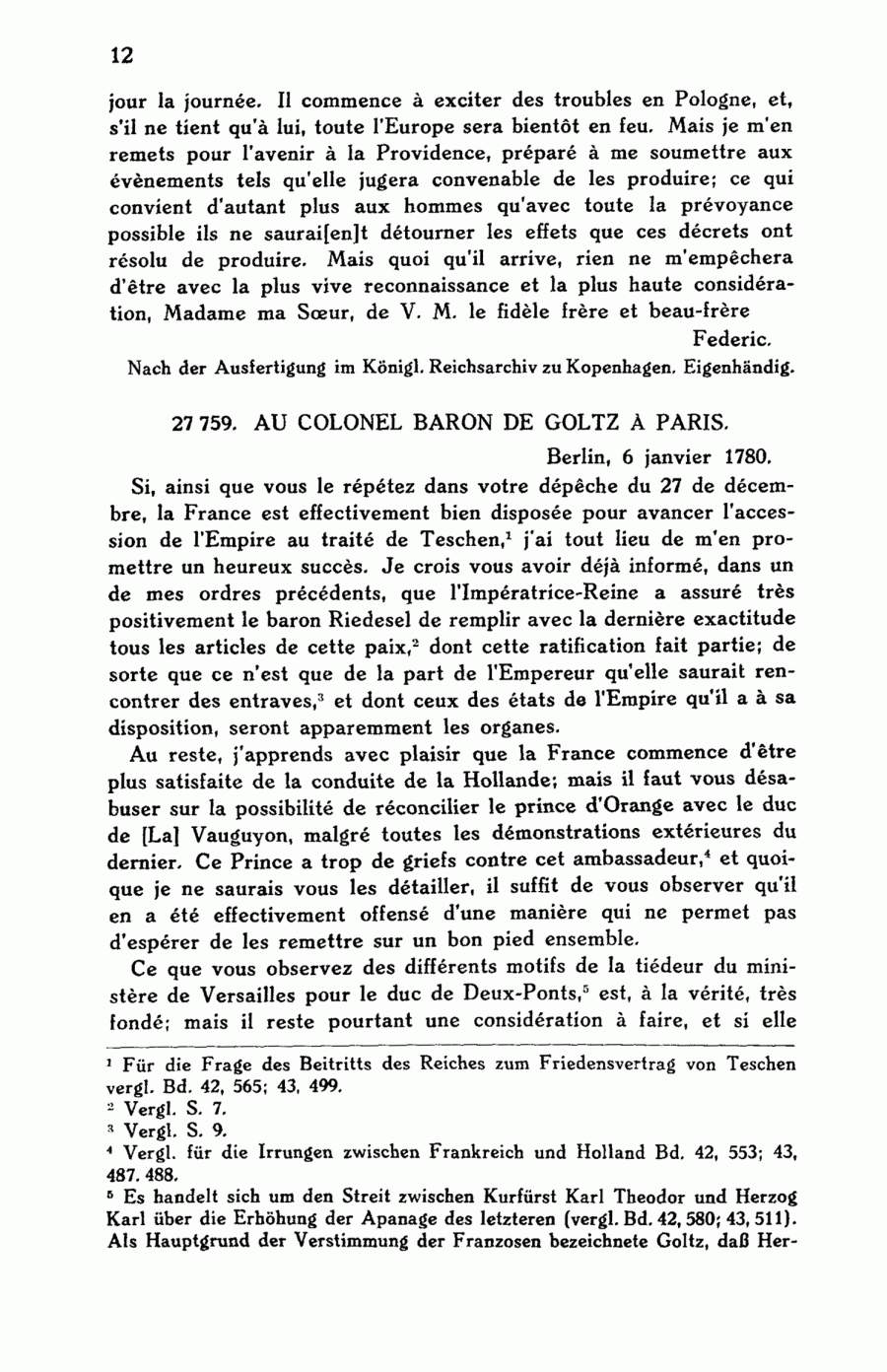 12

jour la journée. Il commence à exciter des troubles en Pologne, et, s'il ne tient qu'à lui, toute l'Europe sera bientôt en feu. Mais je m'en remets pour l'avenir à la Providence, préparé à me soumettre aux évènements tels qu'elle jugera convenable de les produire; ce qui convient d'autant plus aux hommes qu'avec toute la prévoyance possible ils ne saurai[en]t détourner les effets que ces décrets ont résolu de produire. Mais quoi qu'il arrive, rien ne m'empêchera d'être avec la plus vive reconnaissance et la plus haute considération, Madame ma Sœur, de V. M. le fidèle frère et beau-frère

Federic.

Nach der Ausfertigung im Königl. Reichsarchiv zu Kopenhagen. Eigenhändig.

27 759. AU COLONEL BARON DE GOLTZ À PARIS.

Berlin, 6 janvier 1780.

Si, ainsi que vous le répétez dans votre dépêche du 27 de décembre, la France est effectivement bien disposée pour avancer l'accession de l'Empire au traité de Teschen,$^1$ j'ai tout lieu de m'en promettre un heureux succès. Je crois vous avoir déjà informé, dans un de mes ordres précédents, que l'Impératrice-Reine a assuré très positivement le baron Riedesel de remplir avec la dernière exactitude tous les articles de cette paix,$^2$ dont cette ratification fait partie; de sorte que ce n'est que de la part de l'Empereur qu'elle saurait rencontrer des entraves,$^3$ et dont ceux des états de l'Empire qu'il a à sa disposition, seront apparemment les organes.

Au reste, j'apprends avec plaisir que la France commence d'être plus satisfaite de la conduite de la Hollande; mais il faut vous désabuser sur la possibilité de réconcilier le prince d'Orange avec le duc de [La] Vauguyon, malgré toutes les démonstrations extérieures du dernier. Ce Prince a trop de griefs contre cet ambassadeur,$^4$ et quoique je ne saurais vous les détailler, il suffit de vous observer qu'il en a été effectivement offensé d'une manière qui ne permet pas d'espérer de les remettre sur un bon pied ensemble.

Ce que vous observez des différents motifs de la tiédeur du ministère de Versailles pour le duc de Deux-Ponts,$^5$ est, à la vérité, très fondé; mais il reste pourtant une considération à faire, et si elle

$^1$ Für die Frage des Beitritts des Reiches zum Friedensvertrag von Teschen vergl. Bd. 42, 565; 43, 499.
$^2$ Vergl. S. 7.
$^3$ Vergl. S. 9.
$^4$ Vergl. für die Irrungen zwischen Frankreich und Holland Bd. 42, 553; 43, 487. 488.
$^5$ Es handelt sich um den Streit zwischen Kurfürst Karl Theodor und Herzog Karl über die Erhöhung der Apanage des letzteren (vergl. Bd. 42, 580; 43, 511). Als Hauptgrund der Verstimmung der Franzosen bezeichnete Goltz, daß Her-